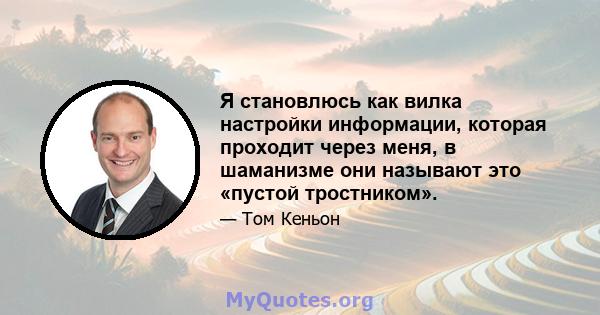 Я становлюсь как вилка настройки информации, которая проходит через меня, в шаманизме они называют это «пустой тростником».

— Том Кеньон

MyQuotes.org